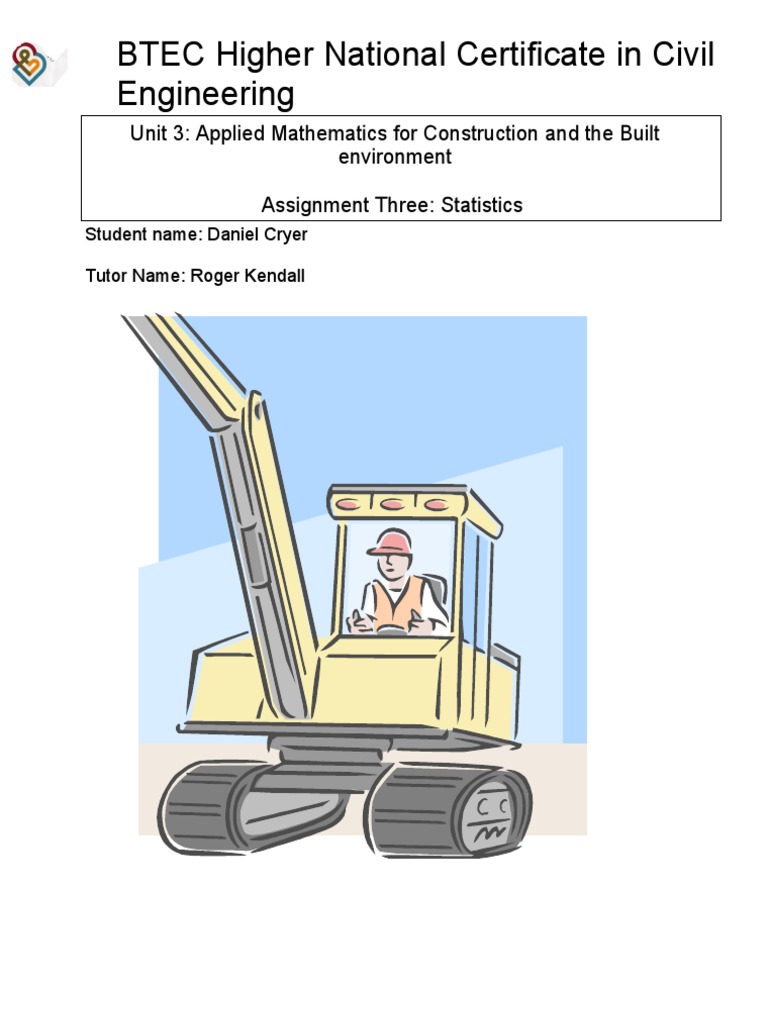 BTEC Higher National Certificate in Civil Engineering

Unit 3: Applied Mathematics for Construction and the Built environment

Assignment Three: Statistics

Student name: Daniel Cryer

Tutor Name: Roger Kendall